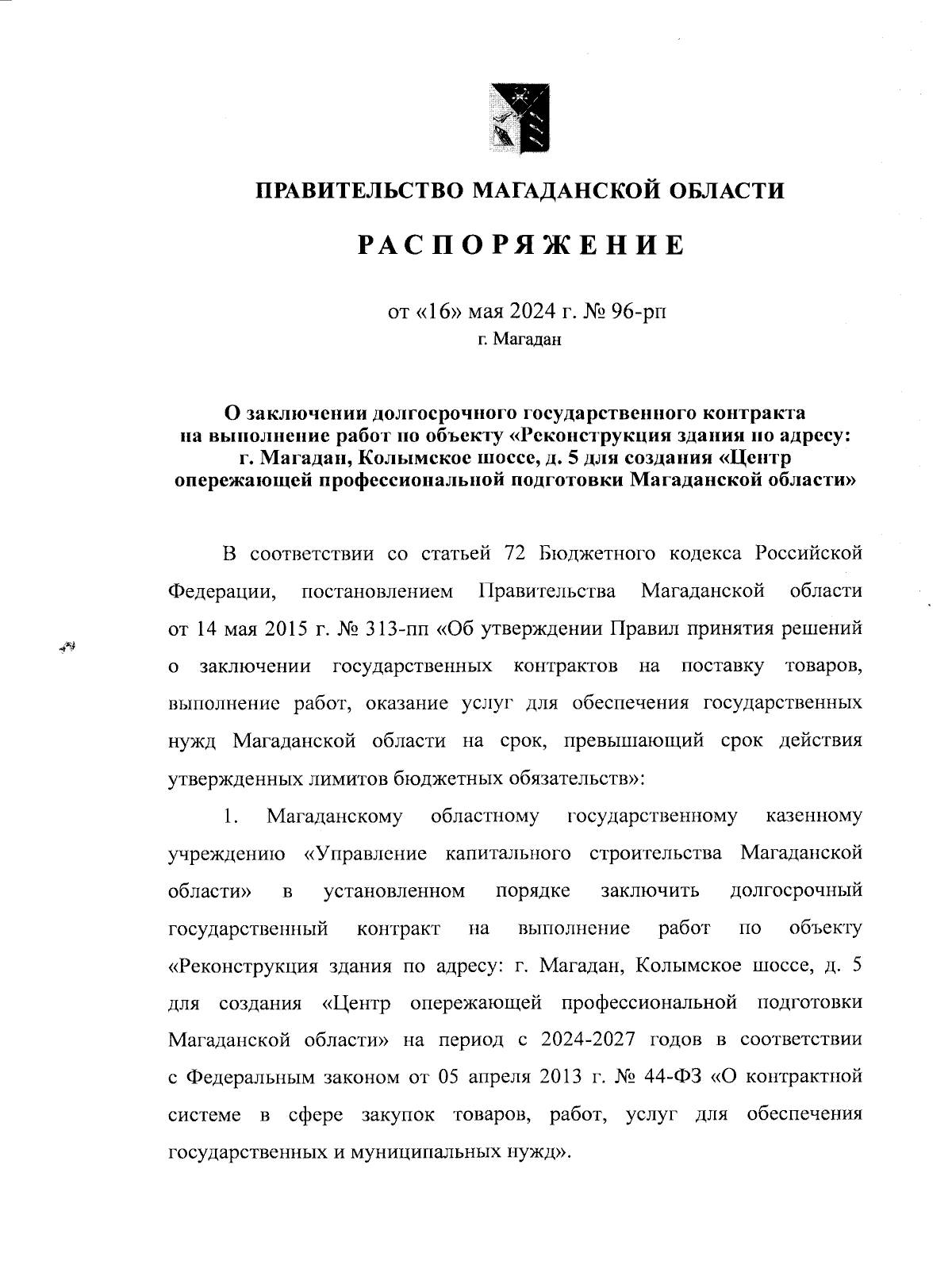 ПРАВИТЕЛЬСТВО МАГАДАНСКОЙ ОБЛАСТИ

РАСПОРЯЖЕНИЕ

от «16» мая 2024 г. № 96-рп
г. Магадан

О заключении долгосрочного государственного контракта на выполнение работ по объекту «Реконструкция здания по адресу: г. Магадан, Колымское шоссе, д. 5 для создания «Центр опережающей профессиональной подготовки Магаданской области»

В соответствии со статьей 72 Бюджетного кодекса Российской Федерации, постановлением Правительства Магаданской области от 14 мая 2015 г. № 313-пп «Об утверждении Правил принятия решений о заключении государственных контрактов на поставку товаров, выполнение работ, оказание услуг для обеспечения государственных нужд Магаданской области на срок, превышающий срок действия утвержденных лимитов бюджетных обязательств»:

1. Магаданскому областному государственному казенному учреждению «Управление капитального строительства Магаданской области» в установленном порядке заключить долгосрочный государственный контракт на выполнение работ по объекту «Реконструкция здания по адресу: г. Магадан, Колымское шоссе, д. 5 для создания «Центр опережающей профессиональной подготовки Магаданской области» на период с 2024-2027 годов в соответствии с Федеральным законом от 05 апреля 2013 г. № 44-ФЗ «О контрактной системе в сфере закупок товаров, работ, услуг для обеспечения государственных и муниципальных нужд».